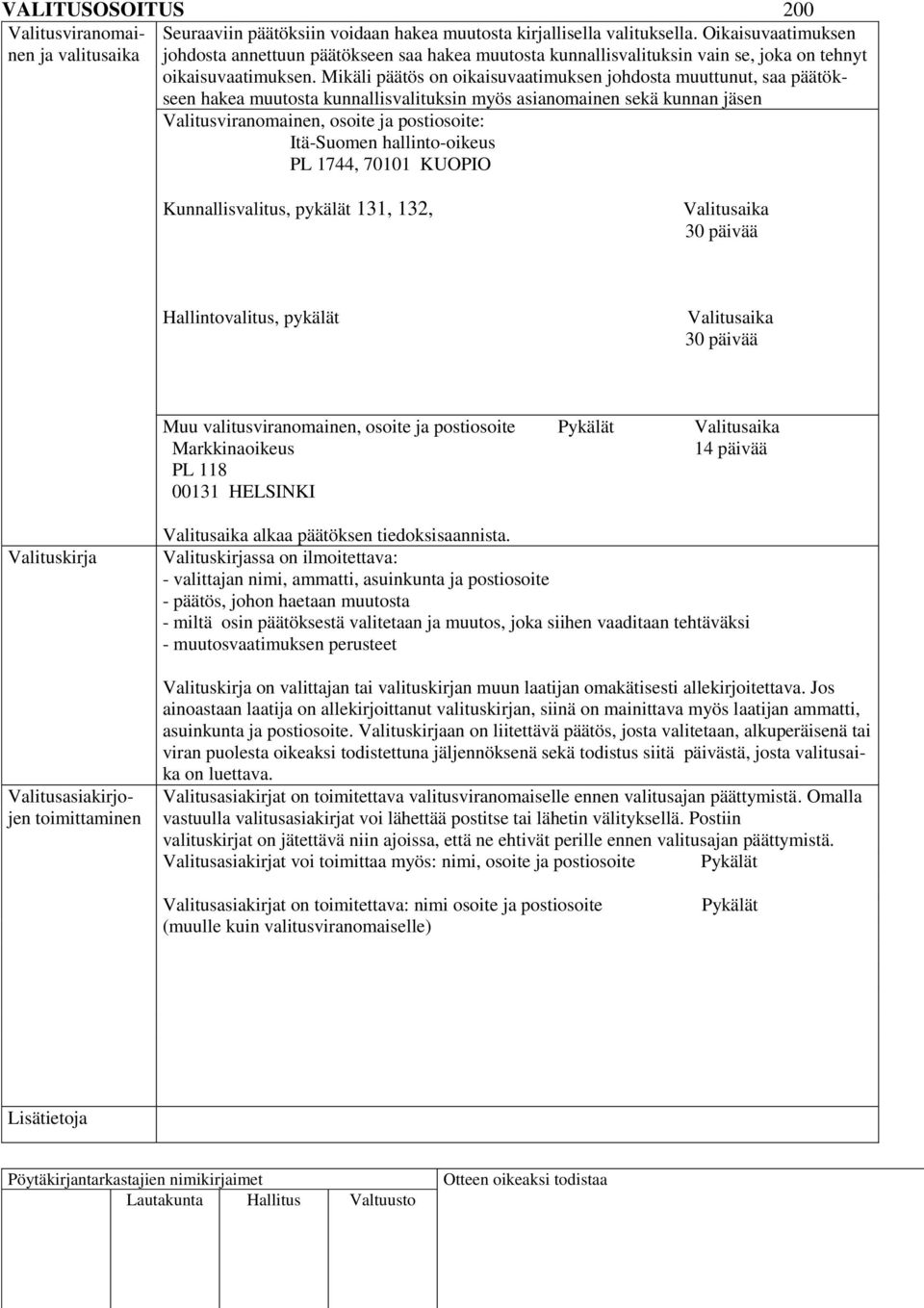 VALITUSOSOITUS 200

Valitusviranomainen ja valitusaika

Seuraaviin päätöksiin voidaan hakea muutosta kirjallisella valituksella. Oikaisuvaatimuksen johdosta annettuun päätökseen saa hakea muutosta kunnallisvalituksin vain se, joka on tehnyt oikaisuvaatimuksen. Mikäli päätös on oikaisuvaatimuksen johdosta muuttunut, saa päätökseen hakea muutosta kunnallisvalituksin myös asianomainen sekä kunnan jäsen

Valitusviranomainen, osoite ja postiosoite:
Itä-Suomen hallinto-oikeus
PL 1744, 70101 KUOPIO

Kunnallisvalitus, pykälät 131, 132,

Valitusaika
30 päivää

Hallintovalitus, pykälät

Valitusaika
30 päivää

Muu valitusviranomainen, osoite ja postiosoite Pykälät Valitusaika
Markkinaoikeus 14 päivää
PL 118
00131 HELSINKI

Valitusaika alkaa päätöksen tiedoksisaannista.

Valituskirja

Valituskirjassa on ilmoitettava:
- valittajan nimi, ammatti, asuinkunta ja postiosoite
- päätös, johon haetaan muutosta
- miltä osin päätöksestä valitetaan ja muutos, joka siihen vaaditaan tehtäväksi
- muutosvaatimuksen perusteet

Valituskirja on valittajan tai valituskirjan muun laatijan omakätisesti allekirjoitettava. Jos ainoastaan laatija on allekirjoittanut valituskirjan, siinä on mainittava myös laatijan ammatti, asuinkunta ja postiosoite. Valituskirjaan on liitettävä päätös, josta valitetaan, alkuperäisenä tai viran puolesta oikeaksi todistettuna jäljennöksenä sekä todistus siitä päivästä, josta valitusaika on luettava.

Valitusasiakirjojen toimittaminen

Valitusasiakirjat on toimitettava valitusviranomaiselle ennen valitusajan päättymistä. Omalla vastuulla valitusasiakirjat voi lähettää postitse tai lähetin välityksellä. Postiin valituskirjat on jätettävä niin ajoissa, että ne ehtivät perille ennen valitusajan päättymistä.
Valitusasiakirjat voi toimittaa myös: nimi, osoite ja postiosoite Pykälät

Valitusasiakirjat on toimitettava: nimi osoite ja postiosoite Pykälät
(muulle kuin valitusviranomaiselle)

Lisätietoja

Pöytäkirjantarkastajien nimikirjaimet
Lautakunta Hallitus Valtuusto

Otteen oikeaksi todistaa